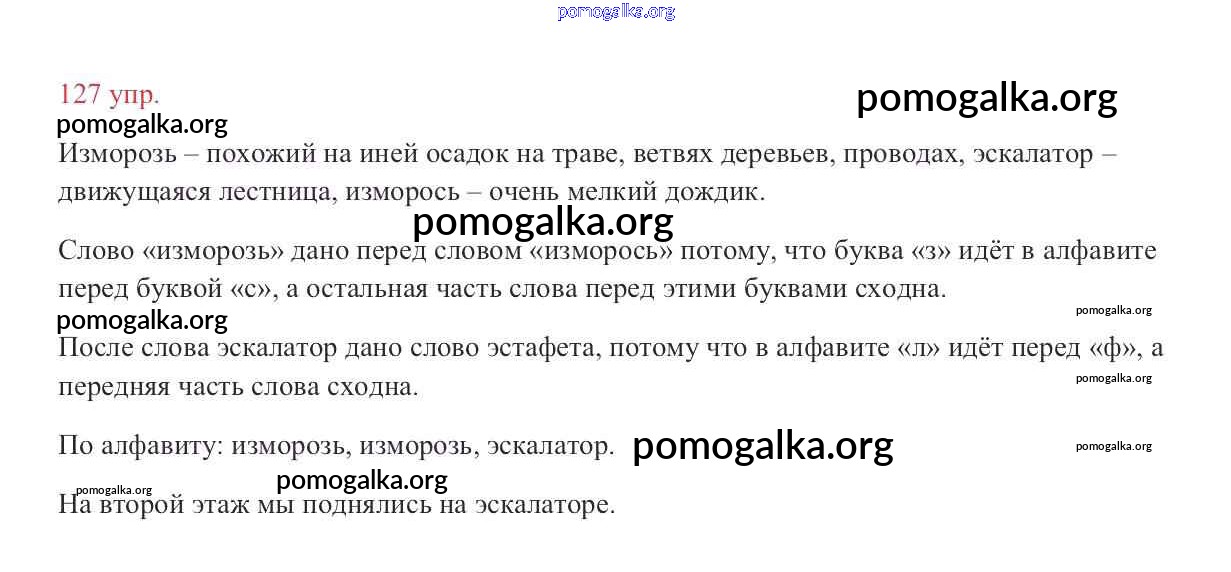 127 упр.

Изморозь – похожий на иней осадок на траве, ветвях деревьев, проводах, эскалатор – движущаяся лестница, изморось – очень мелкий дождик.

Слово «изморозь» дано перед словом «изморось» потому, что буква «з» идёт в алфавите перед буквой «с», а остальная часть слова перед этими буквами сходна.

После слова эскалатор дано слово эстафета, потому что в алфавите «л» идёт перед «ф», а передняя часть слова сходна.

По алфавиту: изморозь, изморозь, эскалатор.

На второй этаж мы поднялись на эскалаторе.

pomogalka.org